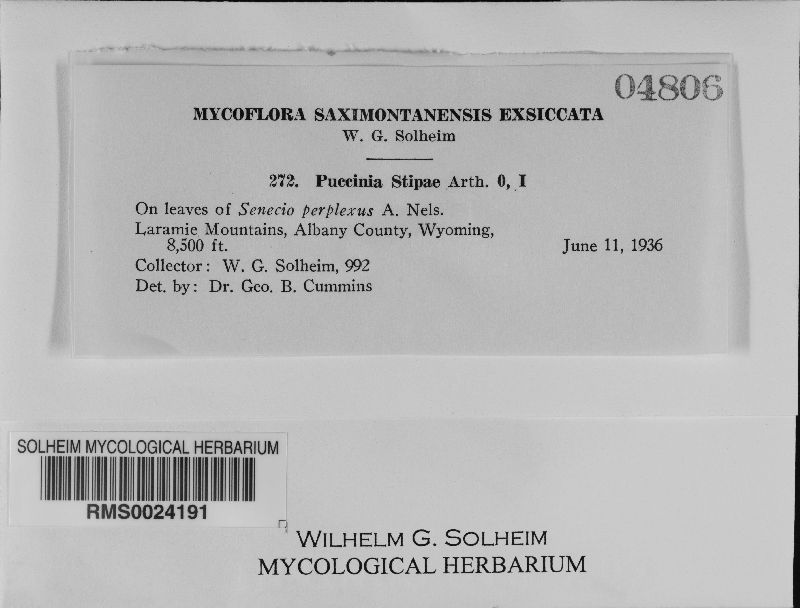 04806

MYCOFLORA SAXIMONTANENSIS EXSICCATA
W. G. Solheim

272. Puccinia Stipae Arth. 0, I

On leaves of Senecio perplexus A. Nels.
Laramie Mountains, Albany County, Wyoming, 8,500 ft.
June 11, 1936
Collector: W. G. Solheim, 992
Det. by: Dr. Geo. B. Cummins

SOLHEIM MYCOLOGICAL HERBARIUM
RMS0024191

WILHELM G. SOLHEIM
MYCOLOGICAL HERBARIUM